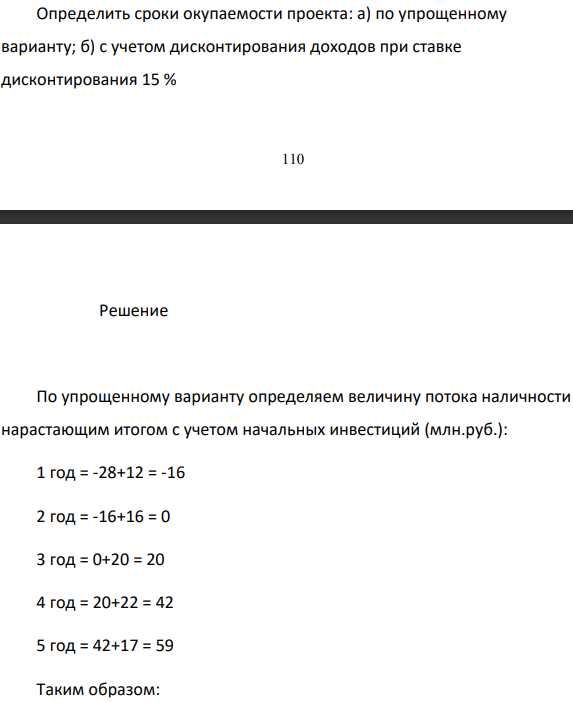 Определить сроки окупаемости проекта: а) по упрощенному варианту; б) с учетом дисконтирования доходов при ставке дисконтирования 15 %

110

Решение

По упрощенному варианту определяем величину потока наличности нарастающим итогом с учетом начальных инвестиций (млн.руб.):

1 год = -28+12 = -16

2 год = -16+16 = 0

3 год = 0+20 = 20

4 год = 20+22 = 42

5 год = 42+17 = 59

Таким образом: